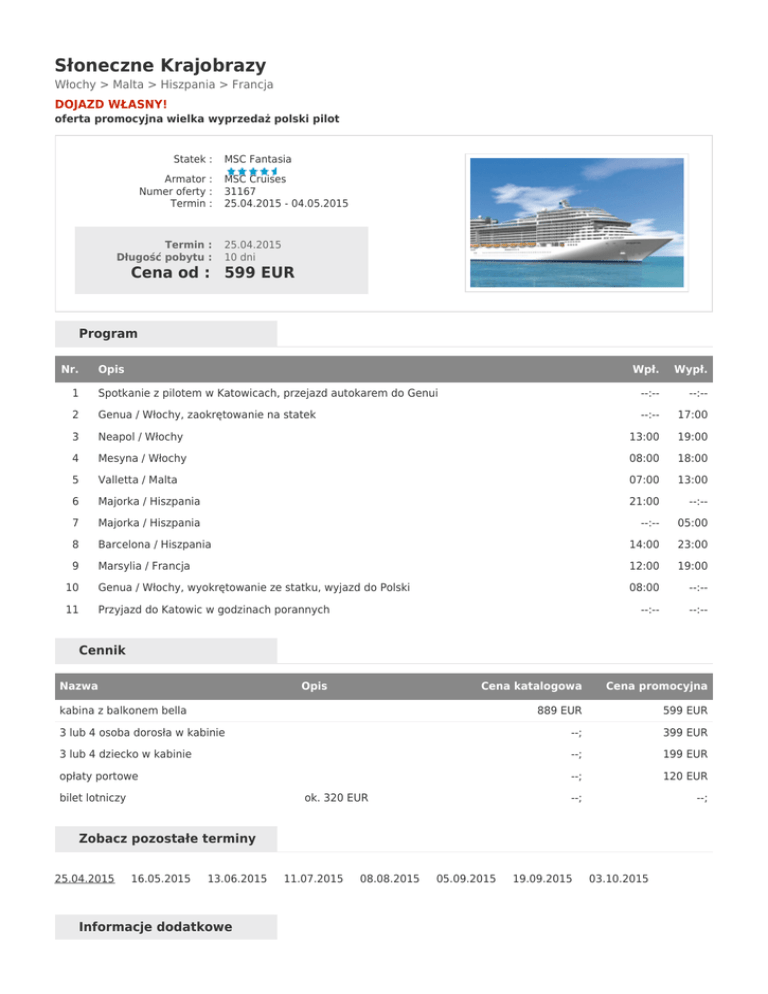 Słoneczne Krajobrazy
Włochy > Malta > Hiszpania > Francja
DOJAZD WŁASNY!
oferta promocyjna wielka wyprzedaż polski pilot

Statek : MSC Fantasia
Armator : MSC Cruises
Numer oferty : 31167
Termin : 25.04.2015 - 04.05.2015

Termin : 25.04.2015
Długość pobytu : 10 dni
Cena od : 599 EUR

Program

| Nr. | Opis | Wpł. | Wypł. |
|---|---|---|---|
| 1 | Spotkanie z pilotem w Katowicach, przejazd autokarem do Genui | --:-- | --:-- |
| 2 | Genua / Włochy, zaokrętowanie na statek | --:-- | 17:00 |
| 3 | Neapol / Włochy | 13:00 | 19:00 |
| 4 | Mesyna / Włochy | 08:00 | 18:00 |
| 5 | Valletta / Malta | 07:00 | 13:00 |
| 6 | Majorka / Hiszpania | 21:00 | --:-- |
| 7 | Majorka / Hiszpania | --:-- | 05:00 |
| 8 | Barcelona / Hiszpania | 14:00 | 23:00 |
| 9 | Marsylia / Francja | 12:00 | 19:00 |
| 10 | Genua / Włochy, wyokrętowanie ze statku, wyjazd do Polski | 08:00 | --:-- |
| 11 | Przyjazd do Katowic w godzinach porannych | --:-- | --:-- |

Cennik

| Nazwa | Opis | Cena katalogowa | Cena promocyjna |
|---|---|---|---|
| kabina z balkonem bella | | 889 EUR | 599 EUR |
| 3 lub 4 osoba dorosła w kabinie | | --; | 399 EUR |
| 3 lub 4 dziecko w kabinie | | --; | 199 EUR |
| opłaty portowe | | --; | 120 EUR |
| bilet lotniczy | ok. 320 EUR | --; | --; |

Zobacz pozostałe terminy

25.04.2015 16.05.2015 13.06.2015 11.07.2015 08.08.2015 05.09.2015 19.09.2015 03.10.2015

Informacje dodatkowe